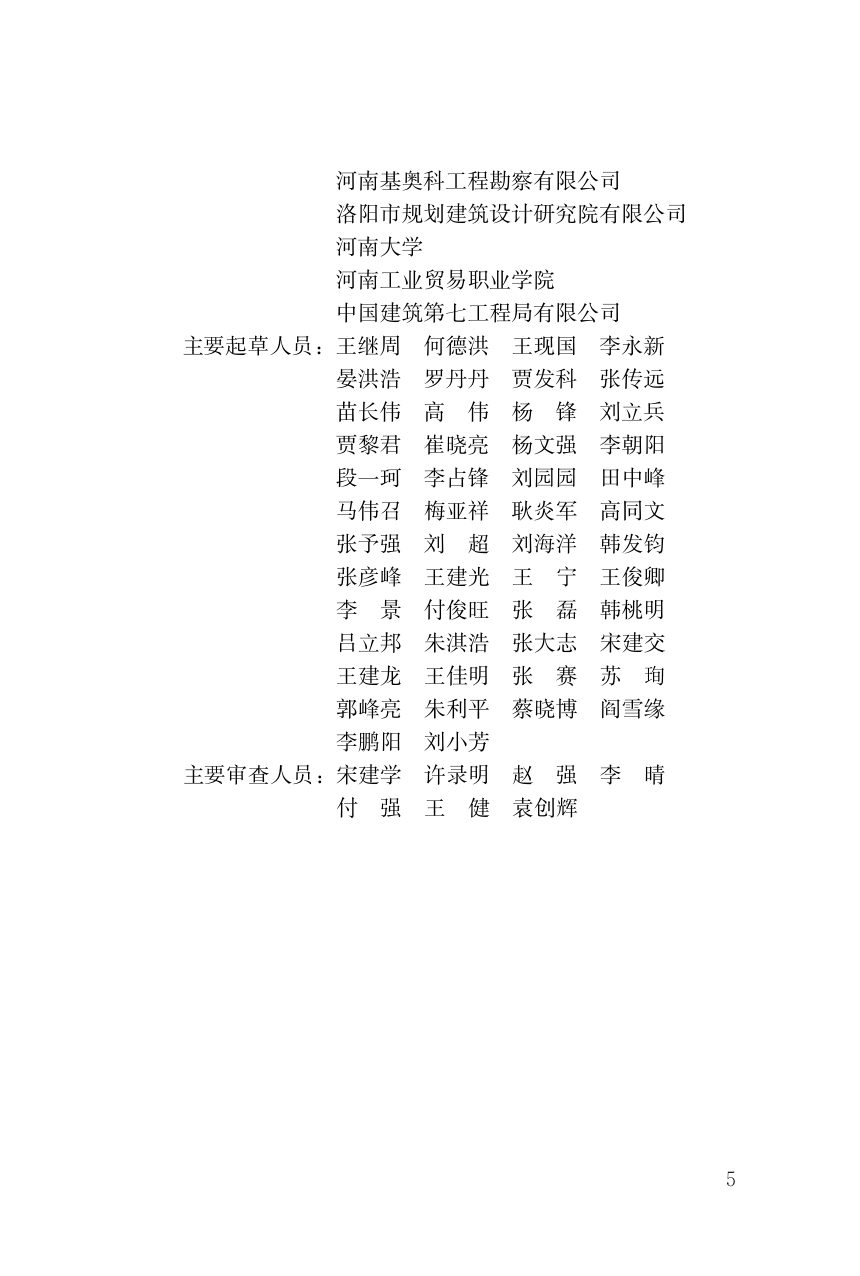 河南基奥科工程勘察有限公司
洛阳市规划建筑设计研究院有限公司
河南大学
河南工业贸易职业学院
中国建筑第七工程局有限公司

主要起草人员：王继周　何德洪　王现国　李永新
晏洪浩　罗丹丹　贾发科　张传远
苗长伟　高　伟　杨　锋　刘立兵
贾黎君　崔晓亮　杨文强　李朝阳
段一珂　李占锋　刘园园　田中峰
马伟召　梅亚祥　耿炎军　高同文
张予强　刘　超　刘海洋　韩发钧
张彦峰　王建光　王　宁　王俊卿
李　景　付俊旺　张　磊　韩桃明
吕立邦　朱淇浩　张大志　宋建交
王建龙　王佳明　张　赛　苏　珣
郭峰亮　朱利平　蔡晓博　阎雪缘
李鹏阳　刘小芳

主要审查人员：宋建学　许录明　赵　强　李　晴
付　强　王　健　袁创辉

5